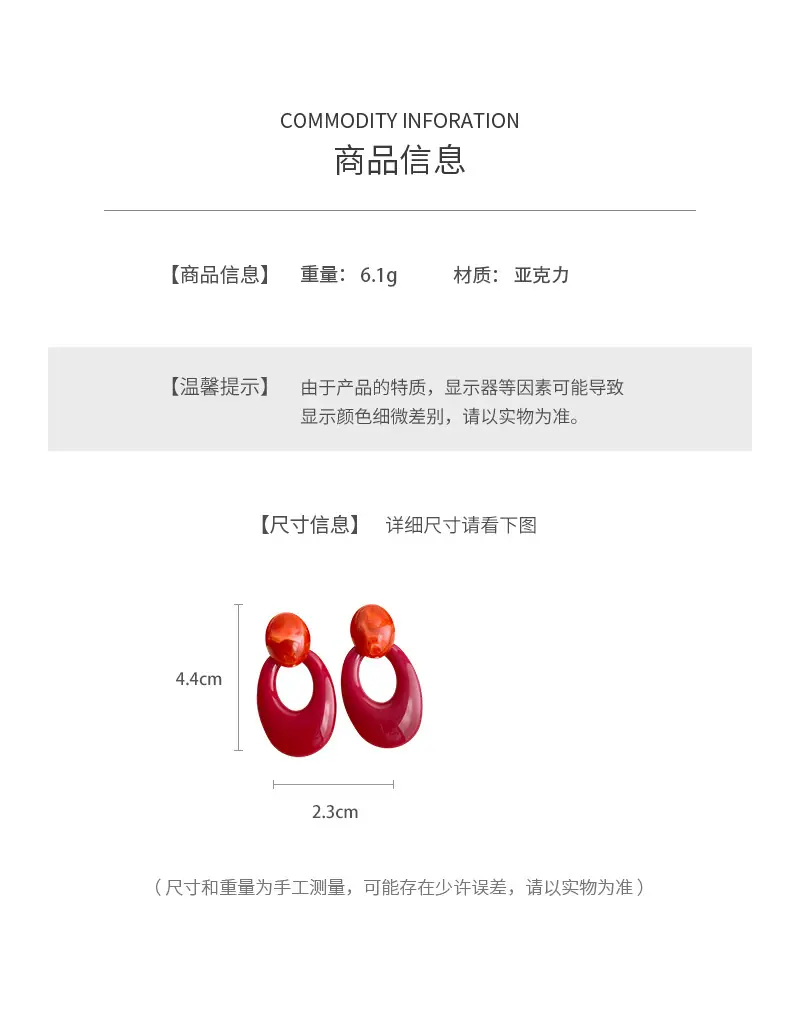 COMMODITY INFORATION
商品信息

【商品信息】 重量：6.1g 材质：亚克力

【温馨提示】 由于产品的特质，显示器等因素可能导致显示颜色细微差别，请以实物为准。

【尺寸信息】 详细尺寸请看下图

4.4cm

2.3cm

（尺寸和重量为手工测量，可能存在少许误差，请以实物为准）